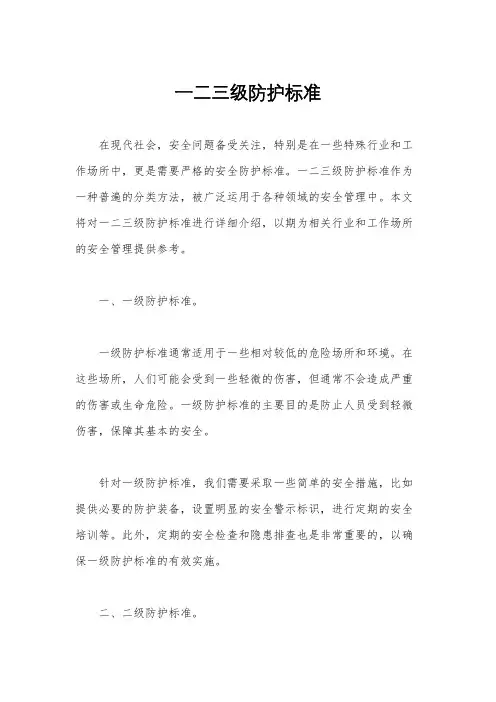 一二三级防护标准

在现代社会，安全问题备受关注，特别是在一些特殊行业和工作场所中，更是需要严格的安全防护标准。一二三级防护标准作为一种普遍的分类方法，被广泛运用于各种领域的安全管理中。本文将对一二三级防护标准进行详细介绍，以期为相关行业和工作场所的安全管理提供参考。

一、一级防护标准。

一级防护标准通常适用于一些相对较低的危险场所和环境。在这些场所，人们可能会受到一些轻微的伤害，但通常不会造成严重的伤害或生命危险。一级防护标准的主要目的是防止人员受到轻微伤害，保障其基本的安全。

针对一级防护标准，我们需要采取一些简单的安全措施，比如提供必要的防护装备，设置明显的安全警示标识，进行定期的安全培训等。此外，定期的安全检查和隐患排查也是非常重要的，以确保一级防护标准的有效实施。

二、二级防护标准。